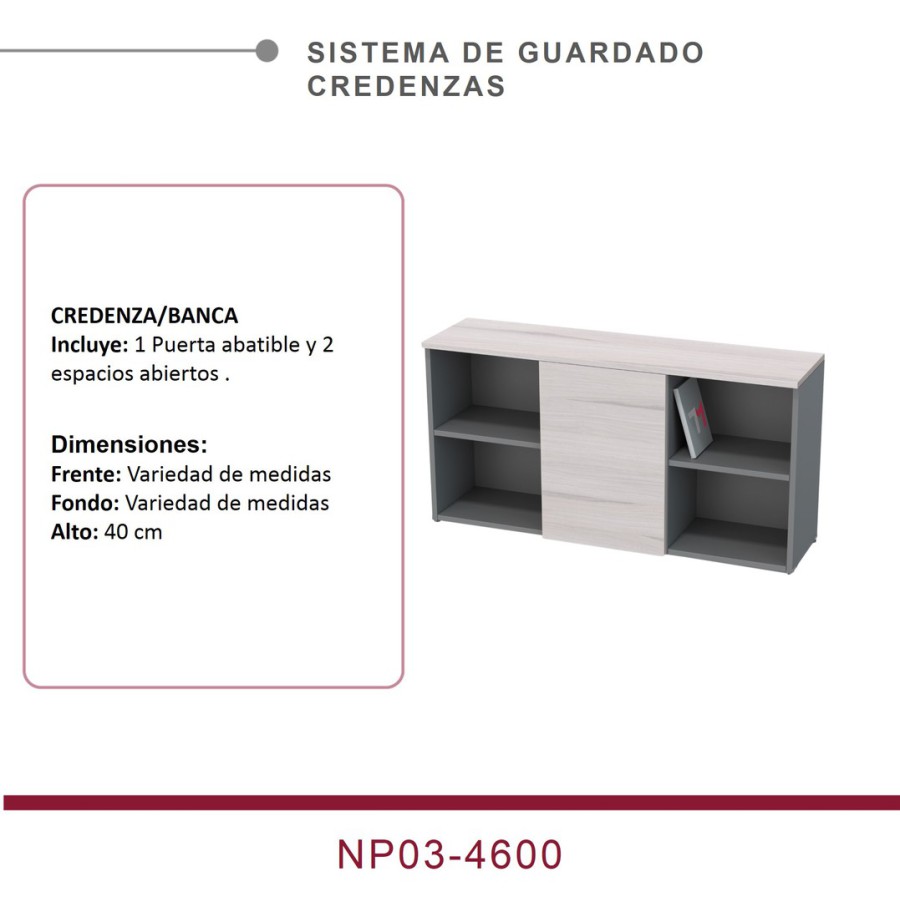 SISTEMA DE GUARDADO
CREDENZAS

CREDENZA/BANCA
Incluye: 1 Puerta abatible y 2 espacios abiertos .

Dimensiones:
Frente: Variedad de medidas
Fondo: Variedad de medidas
Alto: 40 cm

NP03-4600